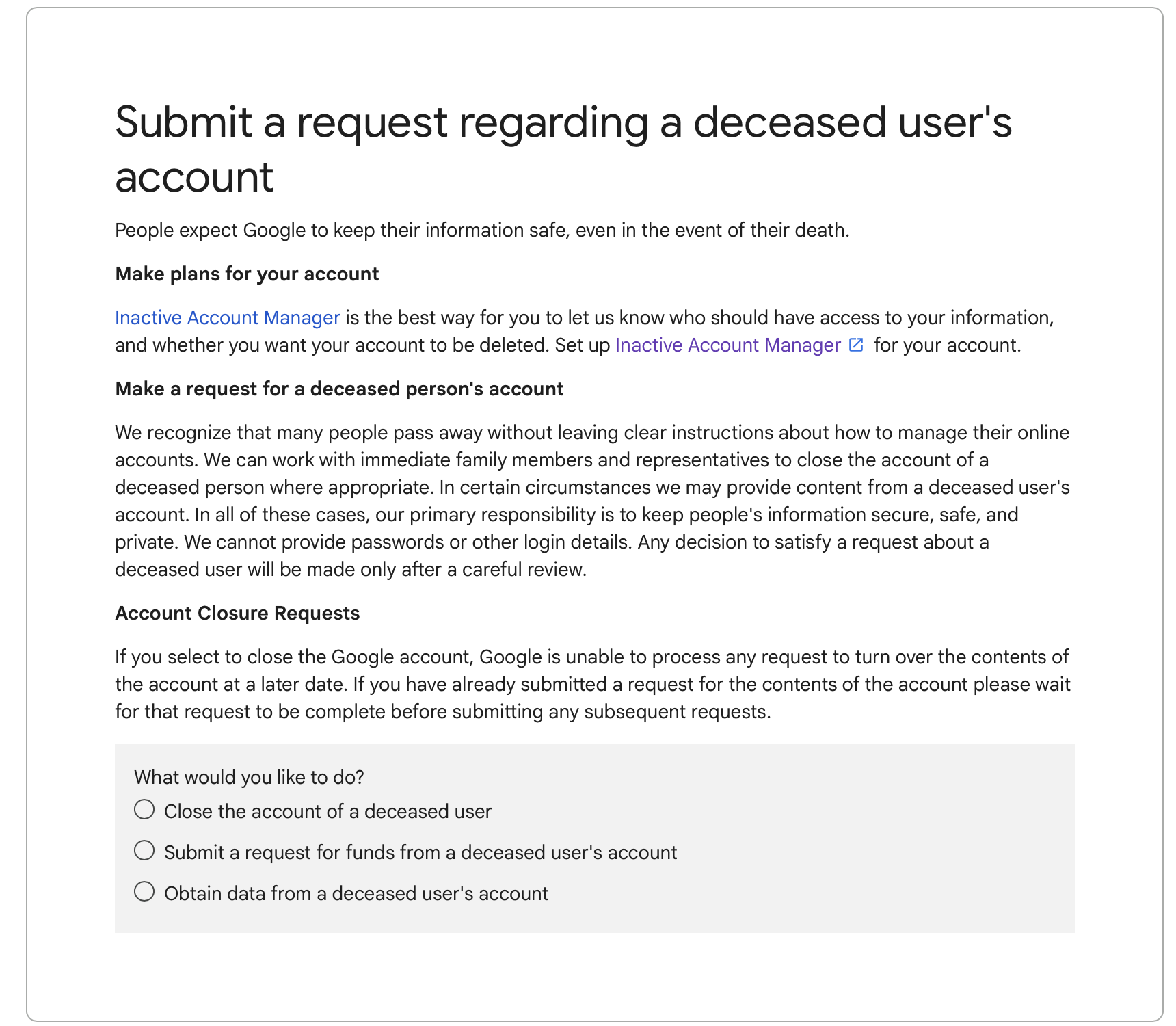 Submit a request regarding a deceased user's account

People expect Google to keep their information safe, even in the event of their death.

Make plans for your account

Inactive Account Manager is the best way for you to let us know who should have access to your information, and whether you want your account to be deleted. Set up Inactive Account Manager for your account.

Make a request for a deceased person's account

We recognize that many people pass away without leaving clear instructions about how to manage their online accounts. We can work with immediate family members and representatives to close the account of a deceased person where appropriate. In certain circumstances we may provide content from a deceased user's account. In all of these cases, our primary responsibility is to keep people's information secure, safe, and private. We cannot provide passwords or other login details. Any decision to satisfy a request about a deceased user will be made only after a careful review.

Account Closure Requests

If you select to close the Google account, Google is unable to process any request to turn over the contents of the account at a later date. If you have already submitted a request for the contents of the account please wait for that request to be complete before submitting any subsequent requests.

What would you like to do?

Close the account of a deceased user

Submit a request for funds from a deceased user's account

Obtain data from a deceased user's account